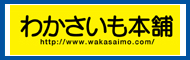 わかさいも本舗

http://www.wakasaimo.com/